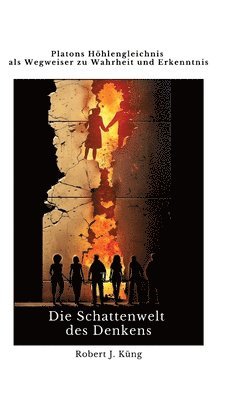 Platons Höhlengleichnis
als Wegweiser zu Wahrheit und Erkenntnis

Die Schattenwelt
des Denkens

Robert J. Küng